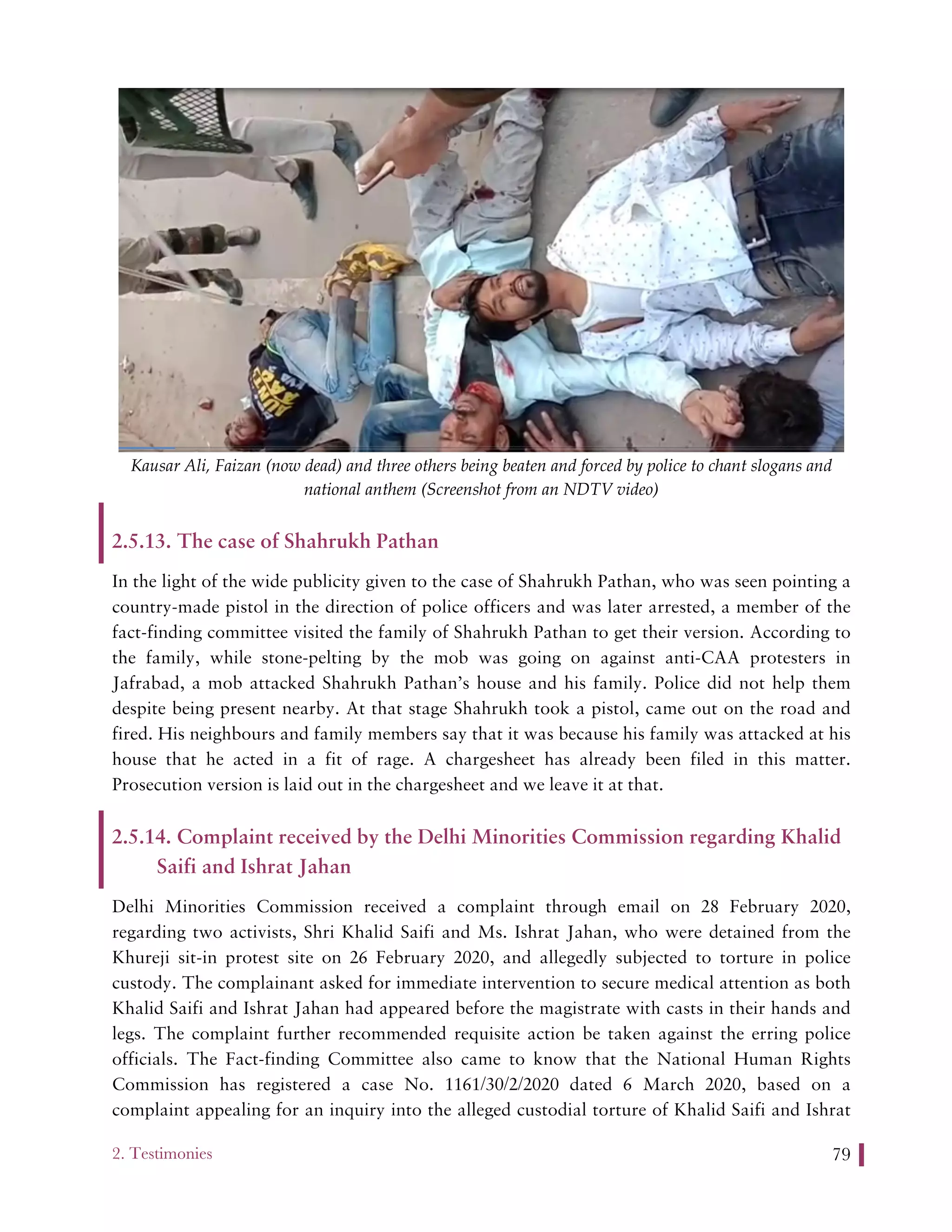 Kausar Ali, Faizan (now dead) and three others being beaten and forced by police to chant slogans and national anthem (Screenshot from an NDTV video)

2.5.13. The case of Shahrukh Pathan

In the light of the wide publicity given to the case of Shahrukh Pathan, who was seen pointing a country-made pistol in the direction of police officers and was later arrested, a member of the fact-finding committee visited the family of Shahrukh Pathan to get their version. According to the family, while stone-pelting by the mob was going on against anti-CAA protesters in Jafrabad, a mob attacked Shahrukh Pathan's house and his family. Police did not help them despite being present nearby. At that stage Shahrukh took a pistol, came out on the road and fired. His neighbours and family members say that it was because his family was attacked at his house that he acted in a fit of rage. A chargesheet has already been filed in this matter. Prosecution version is laid out in the chargesheet and we leave it at that.

2.5.14. Complaint received by the Delhi Minorities Commission regarding Khalid Saifi and Ishrat Jahan

Delhi Minorities Commission received a complaint through email on 28 February 2020, regarding two activists, Shri Khalid Saifi and Ms. Ishrat Jahan, who were detained from the Khureji sit-in protest site on 26 February 2020, and allegedly subjected to torture in police custody. The complainant asked for immediate intervention to secure medical attention as both Khalid Saifi and Ishrat Jahan had appeared before the magistrate with casts in their hands and legs. The complaint further recommended requisite action be taken against the erring police officials. The Fact-finding Committee also came to know that the National Human Rights Commission has registered a case No. 1161/30/2/2020 dated 6 March 2020, based on a complaint appealing for an inquiry into the alleged custodial torture of Khalid Saifi and Ishrat

2. Testimonies

79